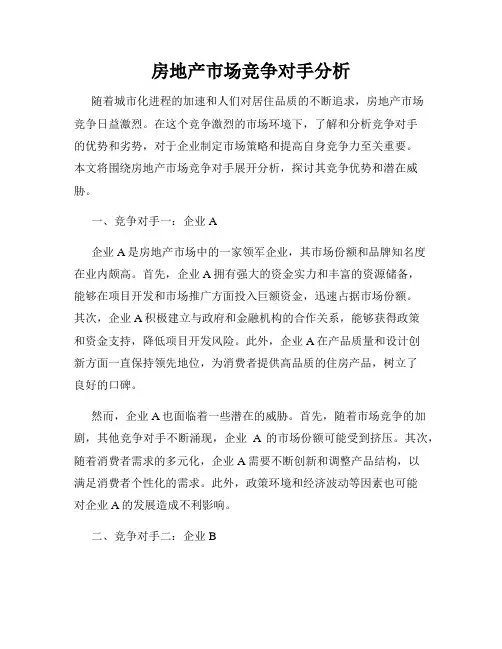 房地产市场竞争对手分析

随着城市化进程的加速和人们对居住品质的不断追求，房地产市场竞争日益激烈。在这个竞争激烈的市场环境下，了解和分析竞争对手的优势和劣势，对于企业制定市场策略和提高自身竞争力至关重要。本文将围绕房地产市场竞争对手展开分析，探讨其竞争优势和潜在威胁。

一、竞争对手一：企业 A

企业 A 是房地产市场中的一家领军企业，其市场份额和品牌知名度在业内颇高。首先，企业 A 拥有强大的资金实力和丰富的资源储备，能够在项目开发和市场推广方面投入巨额资金，迅速占据市场份额。其次，企业 A 积极建立与政府和金融机构的合作关系，能够获得政策和资金支持，降低项目开发风险。此外，企业 A 在产品质量和设计创新方面一直保持领先地位，为消费者提供高品质的住房产品，树立了良好的口碑。

然而，企业 A 也面临着一些潜在的威胁。首先，随着市场竞争的加剧，其他竞争对手不断涌现，企业 A 的市场份额可能受到挤压。其次，随着消费者需求的多元化，企业 A 需要不断创新和调整产品结构，以满足消费者个性化的需求。此外，政策环境和经济波动等因素也可能对企业 A 的发展造成不利影响。

二、竞争对手二：企业 B